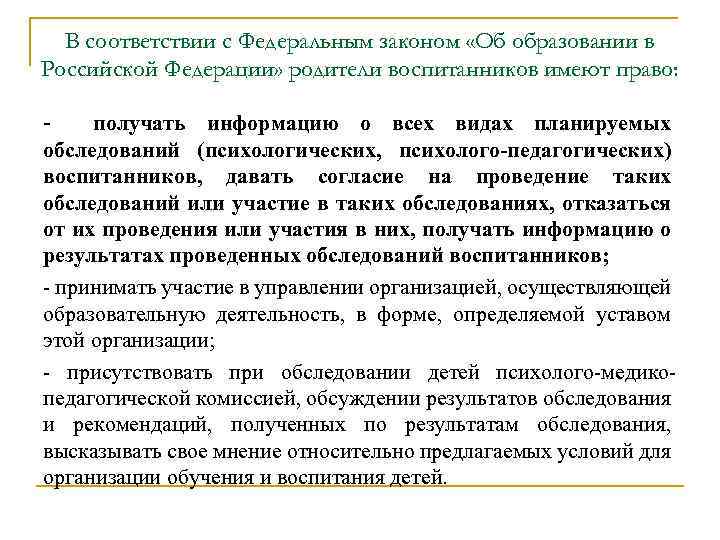 В соответствии с Федеральным законом «Об образовании в Российской Федерации» родители воспитанников имеют право:

- получать информацию о всех видах планируемых обследований (психологических, психолого-педагогических) воспитанников, давать согласие на проведение таких обследований или участие в таких обследованиях, отказаться от их проведения или участия в них, получать информацию о результатах проведенных обследований воспитанников;

- принимать участие в управлении организацией, осуществляющей образовательную деятельность, в форме, определяемой уставом этой организации;

- присутствовать при обследовании детей психолого-медико-педагогической комиссией, обсуждении результатов обследования и рекомендаций, полученных по результатам обследования, высказывать свое мнение относительно предлагаемых условий для организации обучения и воспитания детей.